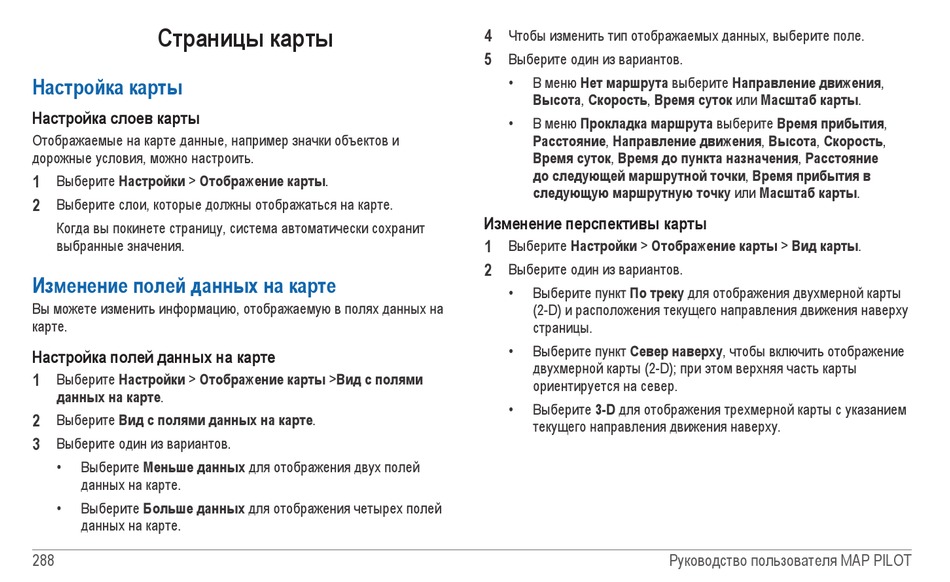 Страницы карты

Настройка карты

Настройка слоев карты

Отображаемые на карте данные, например значки объектов и дорожные условия, можно настроить.

1 Выберите Настройки > Отображение карты.

2 Выберите слои, которые должны отображаться на карте.

Когда вы покинете страницу, система автоматически сохранит выбранные значения.

Изменение полей данных на карте

Вы можете изменить информацию, отображаемую в полях данных на карте.

Настройка полей данных на карте

1 Выберите Настройки > Отображение карты >Вид с полями данных на карте.

2 Выберите Вид с полями данных на карте.

3 Выберите один из вариантов.

• Выберите Меньше данных для отображения двух полей данных на карте.

• Выберите Больше данных для отображения четырех полей данных на карте.

4 Чтобы изменить тип отображаемых данных, выберите поле.

5 Выберите один из вариантов.

• В меню Нет маршрута выберите Направление движения, Высота, Скорость, Время суток или Масштаб карты.

• В меню Прокладка маршрута выберите Время прибытия, Расстояние, Направление движения, Высота, Скорость, Время суток, Время до пункта назначения, Расстояние до следующей маршрутной точки, Время прибытия в следующую маршрутную точку или Масштаб карты.

Изменение перспективы карты

1 Выберите Настройки > Отображение карты > Вид карты.

2 Выберите один из вариантов.

• Выберите пункт По треку для отображения двухмерной карты (2-D) и расположения текущего направления движения наверху страницы.

• Выберите пункт Север наверху, чтобы включить отображение двухмерной карты (2-D); при этом верхняя часть карты ориентируется на север.

• Выберите 3-D для отображения трехмерной карты с указанием текущего направления движения наверху.

288 Руководство пользователя MAP PILOT